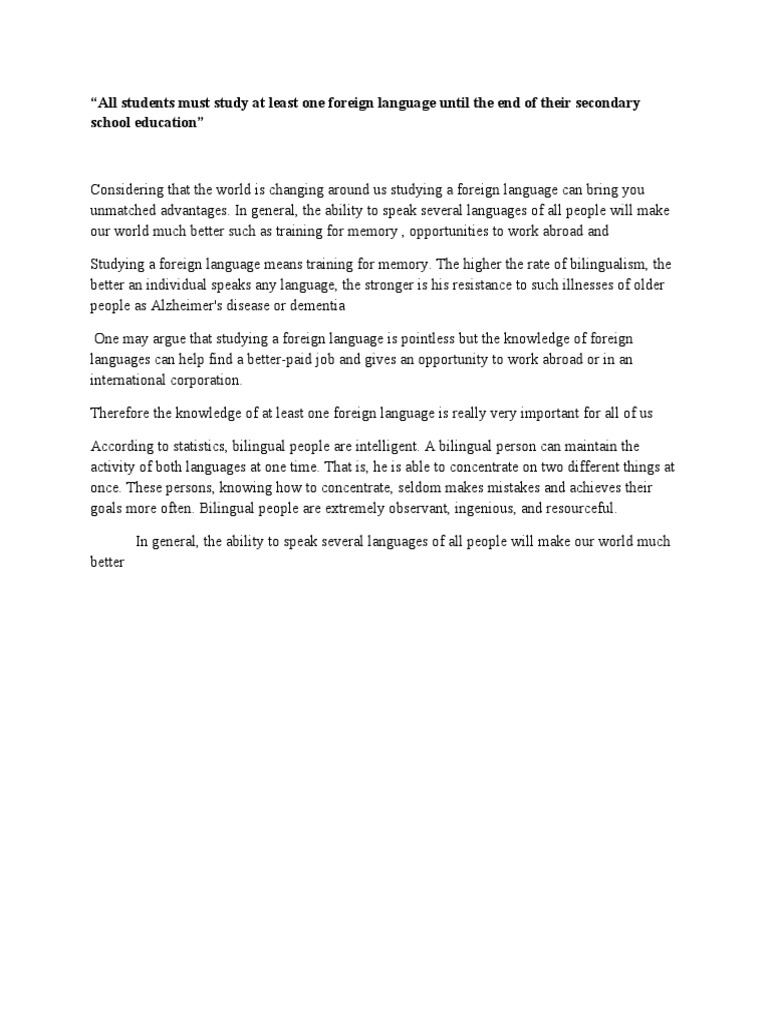 “All students must study at least one foreign language until the end of their secondary school education”

Considering that the world is changing around us studying a foreign language can bring you unmatched advantages. In general, the ability to speak several languages of all people will make our world much better such as training for memory , opportunities to work abroad and

Studying a foreign language means training for memory. The higher the rate of bilingualism, the better an individual speaks any language, the stronger is his resistance to such illnesses of older people as Alzheimer's disease or dementia

One may argue that studying a foreign language is pointless but the knowledge of foreign languages can help find a better-paid job and gives an opportunity to work abroad or in an international corporation.

Therefore the knowledge of at least one foreign language is really very important for all of us

According to statistics, bilingual people are intelligent. A bilingual person can maintain the activity of both languages at one time. That is, he is able to concentrate on two different things at once. These persons, knowing how to concentrate, seldom makes mistakes and achieves their goals more often. Bilingual people are extremely observant, ingenious, and resourceful.

In general, the ability to speak several languages of all people will make our world much better